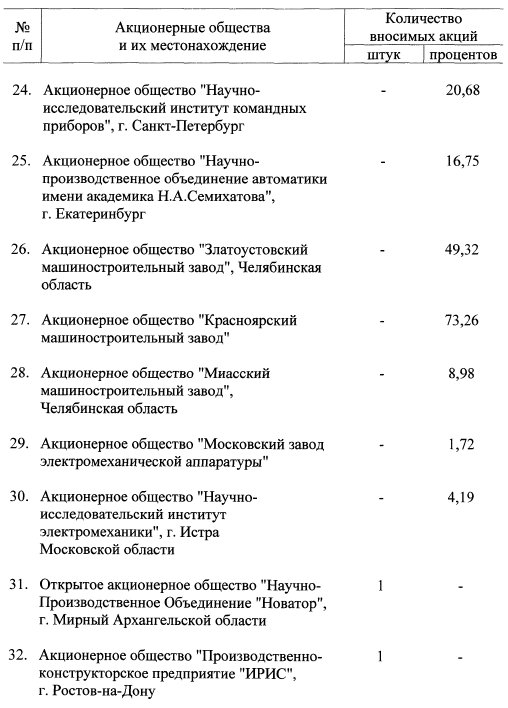 | № п/п | Акционерные общества и их местонахождение | Количество вносимых акций штук | Количество вносимых акций процентов |
|---|---|---|---|
| 24. | Акционерное общество "Научно-исследовательский институт командных приборов", г. Санкт-Петербург | - | 20,68 |
| 25. | Акционерное общество "Научно-производственное объединение автоматики имени академика Н.А.Семихатова", г. Екатеринбург | - | 16,75 |
| 26. | Акционерное общество "Златоустовский машиностроительный завод", Челябинская область | - | 49,32 |
| 27. | Акционерное общество "Красноярский машиностроительный завод" | - | 73,26 |
| 28. | Акционерное общество "Миасский машиностроительный завод", Челябинская область | - | 8,98 |
| 29. | Акционерное общество "Московский завод электромеханической аппаратуры" | - | 1,72 |
| 30. | Акционерное общество "Научно-исследовательский институт электромеханики", г. Истра Московской области | - | 4,19 |
| 31. | Открытое акционерное общество "Научно-Производственное Объединение "Новатор", г. Мирный Архангельской области | 1 | - |
| 32. | Акционерное общество "Производственно-конструкторское предприятие "ИРИС", г. Ростов-на-Дону | 1 | - |